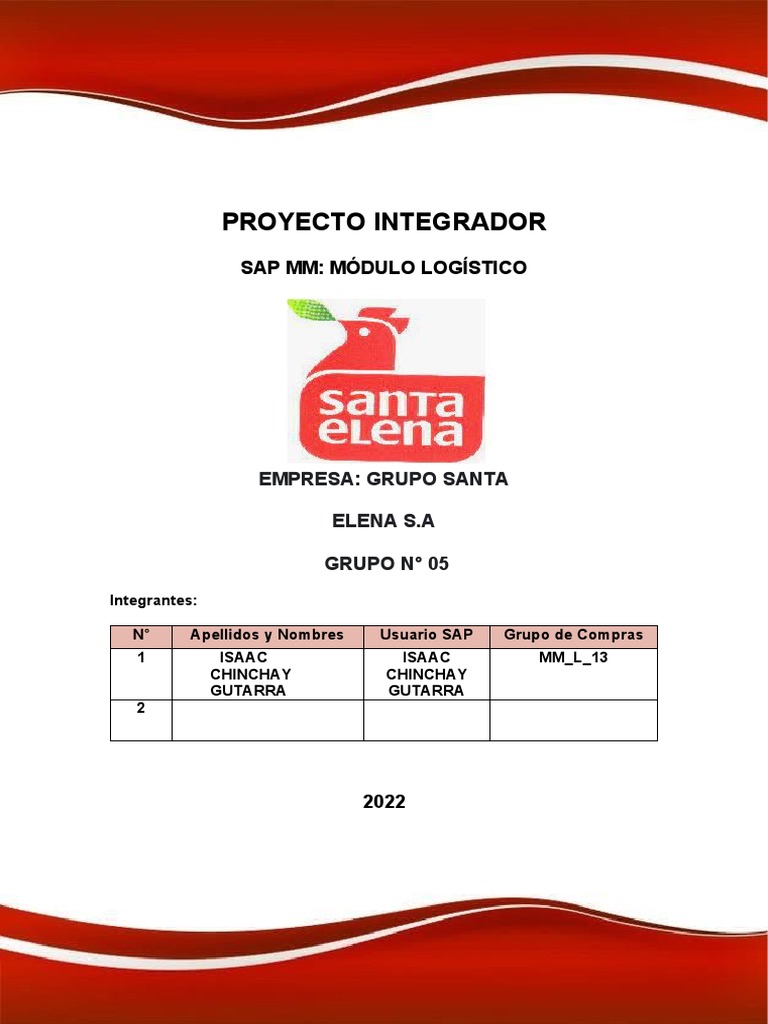 PROYECTO INTEGRADOR

SAP MM: MÓDULO LOGÍSTICO

santa elena

EMPRESA: GRUPO SANTA

ELENA S.A

GRUPO N° 05

Integrantes:

| N° | Apellidos y Nombres | Usuario SAP | Grupo de Compras |
|---|---|---|---|
| 1 | ISAAC CHINCHAY GUTARRA | ISAAC CHINCHAY GUTARRA | MM_L_13 |
| 2 | | | |

2022